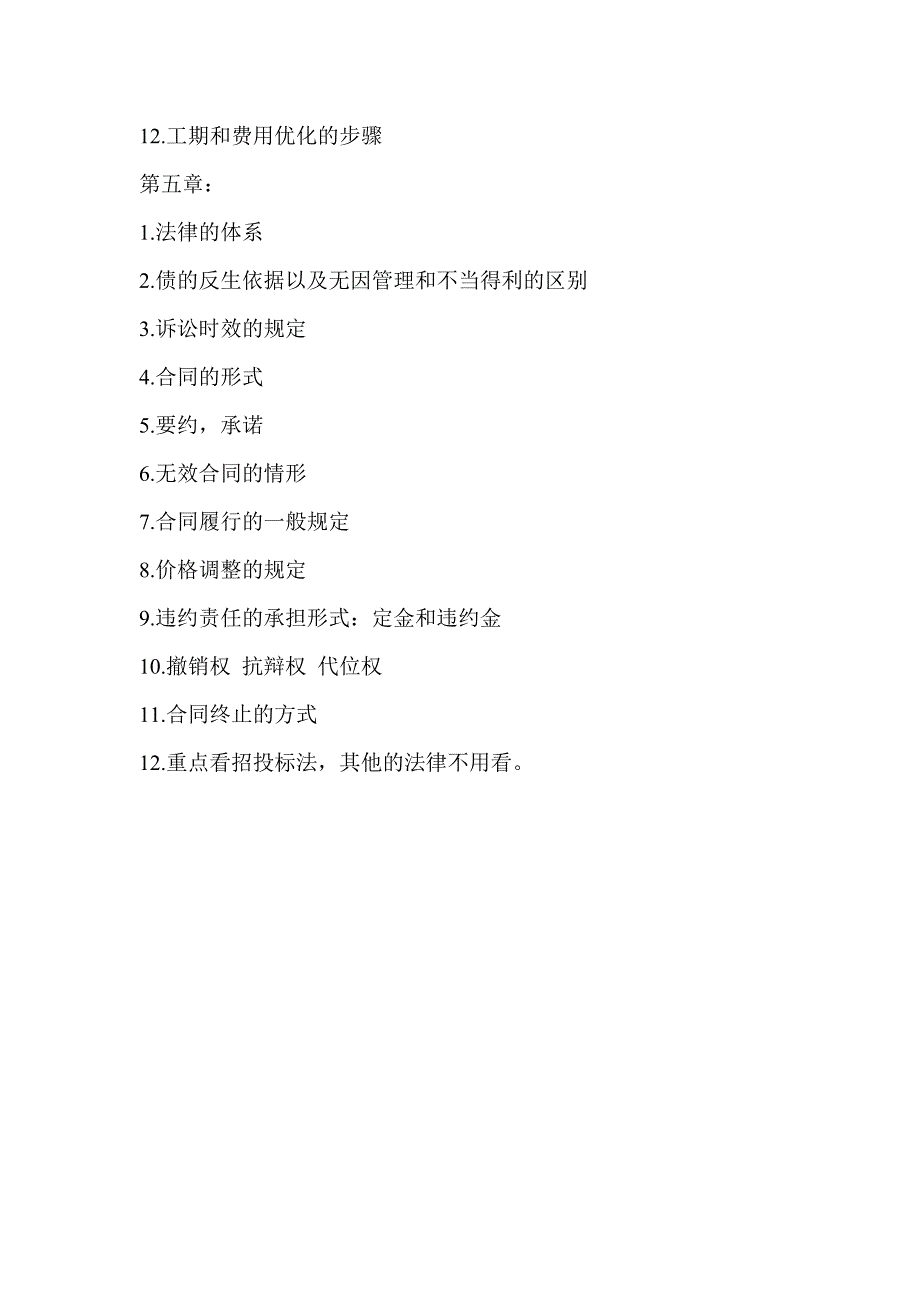 12.工期和费用优化的步骤

第五章：

1.法律的体系

2.债的反生依据以及无因管理和不当得利的区别

3.诉讼时效的规定

4.合同的形式

5.要约，承诺

6.无效合同的情形

7.合同履行的一般规定

8.价格调整的规定

9.违约责任的承担形式：定金和违约金

10.撤销权 抗辩权 代位权

11.合同终止的方式

12.重点看招投标法，其他的法律不用看。